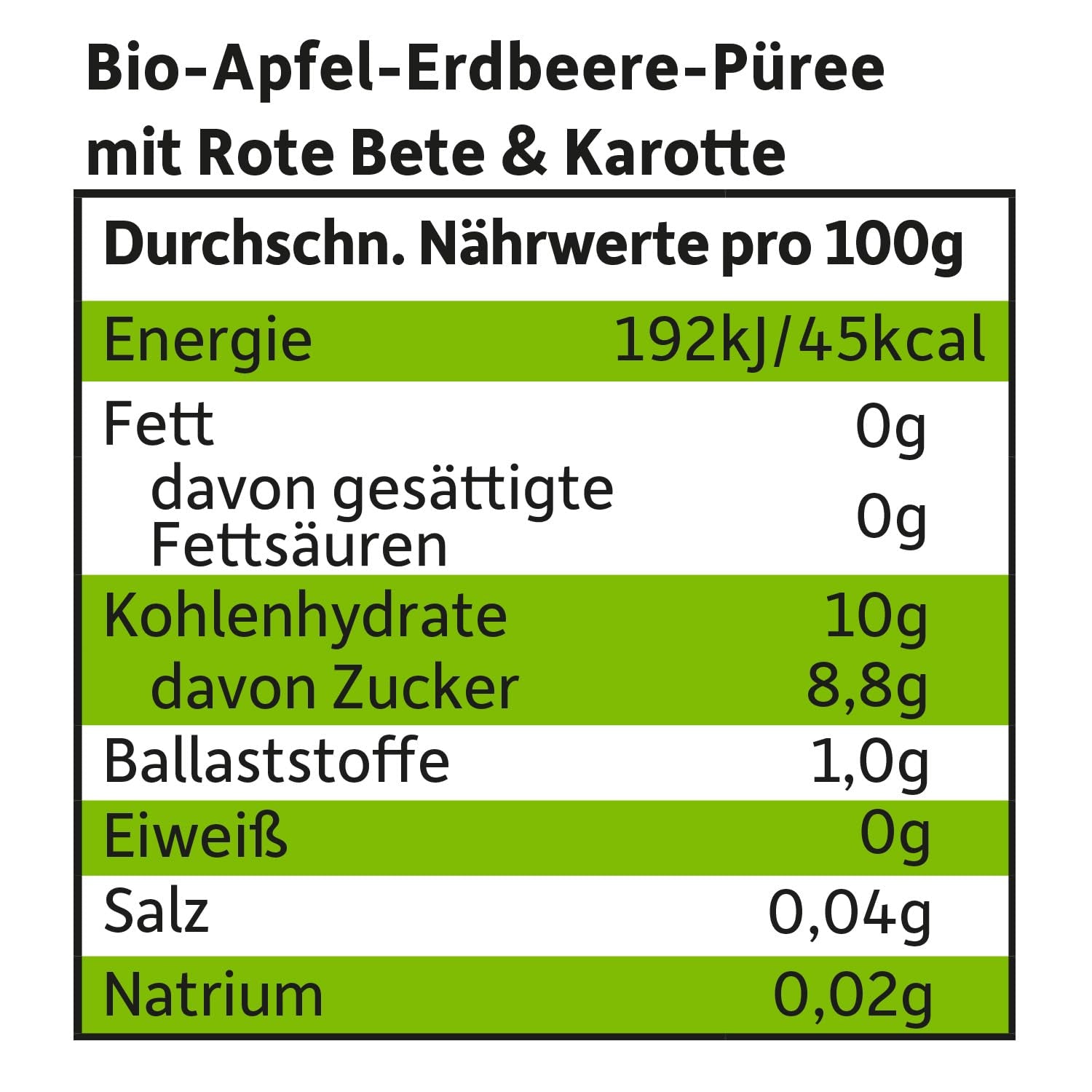 Bio-Apfel-Erdbeere-Püree mit Rote Bete & Karotte

| Durchschn. Nährwerte pro 100g | |
|---|---|
| Energie | 192kJ/45kcal |
| Fett | 0g |
| davon gesättigte Fettsäuren | 0g |
| Kohlenhydrate | 10g |
| davon Zucker | 8,8g |
| Ballaststoffe | 1,0g |
| Eiweiß | 0g |
| Salz | 0,04g |
| Natrium | 0,02g |